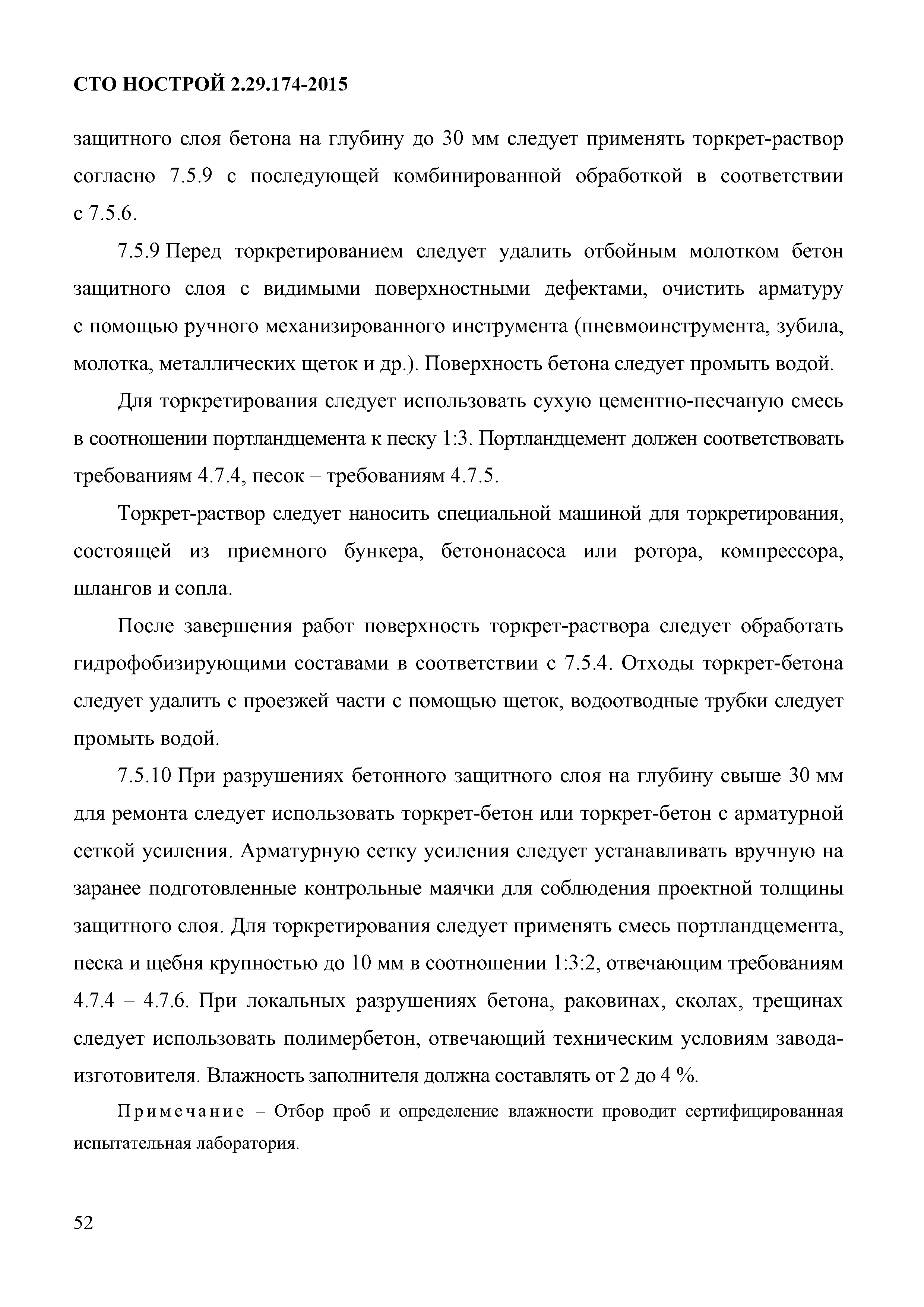 СТО НОСТРОЙ 2.29.174-2015

защитного слоя бетона на глубину до 30 мм следует применять торкрет-раствор согласно 7.5.9 с последующей комбинированной обработкой в соответствии с 7.5.6.

7.5.9 Перед торкретированием следует удалить отбойным молотком бетон защитного слоя с видимыми поверхностными дефектами, очистить арматуру с помощью ручного механизированного инструмента (пневмоинструмента, зубила, молотка, металлических щеток и др.). Поверхность бетона следует промыть водой.

Для торкретирования следует использовать сухую цементно-песчаную смесь в соотношении портландцемента к песку 1:3. Портландцемент должен соответствовать требованиям 4.7.4, песок – требованиям 4.7.5.

Торкрет-раствор следует наносить специальной машиной для торкретирования, состоящей из приемного бункера, бетононасоса или ротора, компрессора, шлангов и сопла.

После завершения работ поверхность торкрет-раствора следует обработать гидрофобизирующими составами в соответствии с 7.5.4. Отходы торкрет-бетона следует удалить с проезжей части с помощью щеток, водоотводные трубки следует промыть водой.

7.5.10 При разрушениях бетонного защитного слоя на глубину свыше 30 мм для ремонта следует использовать торкрет-бетон или торкрет-бетон с арматурной сеткой усиления. Арматурную сетку усиления следует устанавливать вручную на заранее подготовленные контрольные маячки для соблюдения проектной толщины защитного слоя. Для торкретирования следует применять смесь портландцемента, песка и щебня крупностью до 10 мм в соотношении 1:3:2, отвечающим требованиям 4.7.4 – 4.7.6. При локальных разрушениях бетона, раковинах, сколах, трещинах следует использовать полимербетон, отвечающий техническим условиям завода-изготовителя. Влажность заполнителя должна составлять от 2 до 4 %.

Примечание – Отбор проб и определение влажности проводит сертифицированная испытательная лаборатория.

52